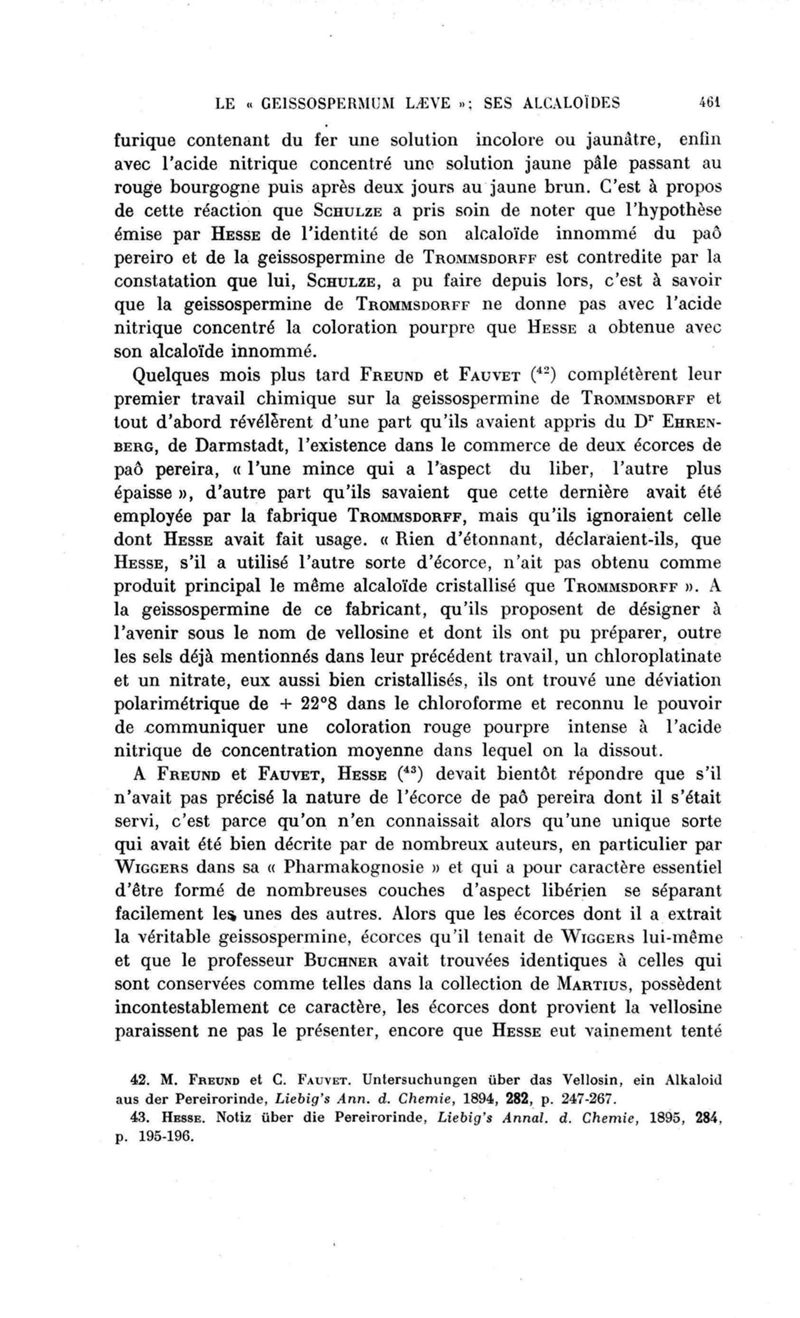 LE « GEISSOSPERMUM LÆVE »; SES ALCALOÏDES 461

furique contenant du fer une solution incolore ou jaunâtre, enfin avec l'acide nitrique concentré une solution jaune pâle passant au rouge bourgogne puis après deux jours au jaune brun. C'est à propos de cette réaction que SCHULZE a pris soin de noter que l'hypothèse émise par HESSE de l'identité de son alcaloïde innommé du paô pereiro et de la geissospermine de TROMMSDORFF est contredite par la constatation que lui, SCHULZE, a pu faire depuis lors, c'est à savoir que la geissospermine de TROMMSDORFF ne donne pas avec l'acide nitrique concentré la coloration pourpre que HESSE a obtenue avec son alcaloïde innommé.

Quelques mois plus tard FREUND et FAUVET ($^{42}$) complétèrent leur premier travail chimique sur la geissospermine de TROMMSDORFF et tout d'abord révélèrent d'une part qu'ils avaient appris du D$^r$ EHRENBERG, de Darmstadt, l'existence dans le commerce de deux écorces de paô pereira, « l'une mince qui a l'aspect du liber, l'autre plus épaisse », d'autre part qu'ils savaient que cette dernière avait été employée par la fabrique TROMMSDORFF, mais qu'ils ignoraient celle dont HESSE avait fait usage. « Rien d'étonnant, déclaraient-ils, que HESSE, s'il a utilisé l'autre sorte d'écorce, n'ait pas obtenu comme produit principal le même alcaloïde cristallisé que TROMMSDORFF ». A la geissospermine de ce fabricant, qu'ils proposent de désigner à l'avenir sous le nom de vellosine et dont ils ont pu préparer, outre les sels déjà mentionnés dans leur précédent travail, un chloroplatinate et un nitrate, eux aussi bien cristallisés, ils ont trouvé une déviation polarimétrique de + 22°8 dans le chloroforme et reconnu le pouvoir de communiquer une coloration rouge pourpre intense à l'acide nitrique de concentration moyenne dans lequel on la dissout.

A FREUND et FAUVET, HESSE ($^{43}$) devait bientôt répondre que s'il n'avait pas précisé la nature de l'écorce de paô pereira dont il s'était servi, c'est parce qu'on n'en connaissait alors qu'une unique sorte qui avait été bien décrite par de nombreux auteurs, en particulier par WIGGERS dans sa « Pharmakognosie » et qui a pour caractère essentiel d'être formé de nombreuses couches d'aspect libérien se séparant facilement les unes des autres. Alors que les écorces dont il a extrait la véritable geissospermine, écorces qu'il tenait de WIGGERS lui-même et que le professeur BUCHNER avait trouvées identiques à celles qui sont conservées comme telles dans la collection de MARTIUS, possèdent incontestablement ce caractère, les écorces dont provient la vellosine paraissent ne pas le présenter, encore que HESSE eut vainement tenté

42. M. FREUND et C. FAUVET. Untersuchungen über das Vellosin, ein Alkaloid aus der Pereirorinde, Liebig's Ann. d. Chemie, 1894, 282, p. 247-267.
43. HESSE. Notiz über die Pereirorinde, Liebig's Annal. d. Chemie, 1895, 284, p. 195-196.